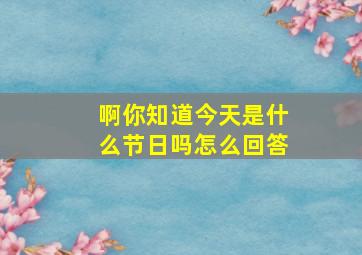 啊你知道今天是什么节日吗怎么回答